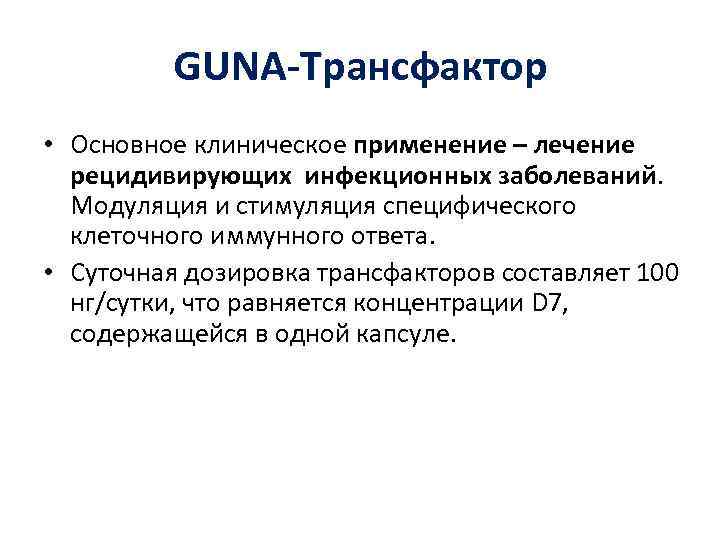 GUNA-Трансфактор

• Основное клиническое применение – лечение рецидивирующих инфекционных заболеваний. Модуляция и стимуляция специфического клеточного иммунного ответа.

• Суточная дозировка трансфакторов составляет 100 нг/сутки, что равняется концентрации D7, содержащейся в одной капсуле.